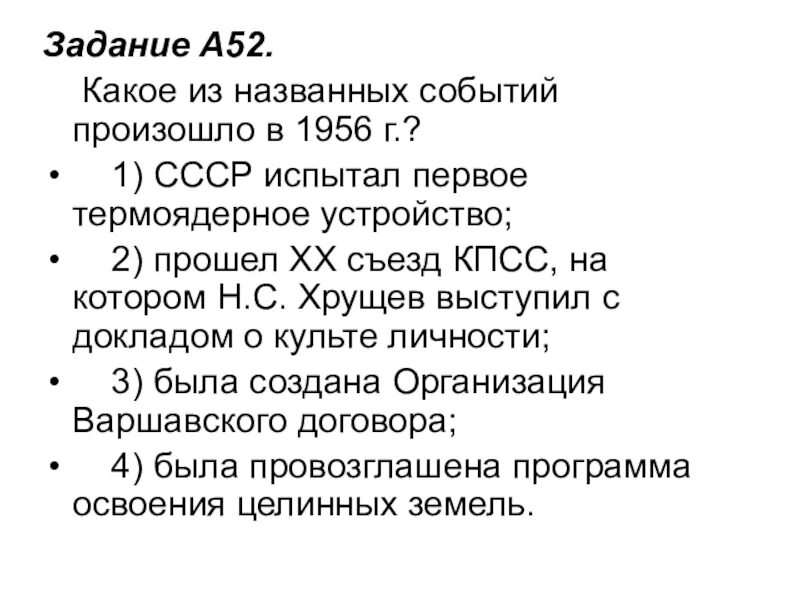 Задание А52.

Какое из названных событий произошло в 1956 г.?

• 1) СССР испытал первое термоядерное устройство;
• 2) прошел XX съезд КПСС, на котором Н.С. Хрущев выступил с докладом о культе личности;
• 3) была создана Организация Варшавского договора;
• 4) была провозглашена программа освоения целинных земель.